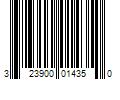 3 23900 01435 0